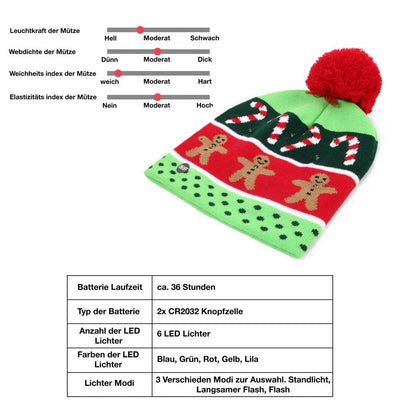 Leuchtkraft der Mütze
Hell Moderat Schwach

Webdichte der Mütze
Dünn Moderat Dick

Weichheits index der Mütze
weich Moderat Hart

Elastizitäts index der Mütze
Nein Moderat Hoch

| Batterie Laufzeit | ca. 36 Stunden |
|---|---|
| Typ der Batterie | 2x CR2032 Knopfzelle |
| Anzahl der LED Lichter | 6 LED Lichter |
| Farben der LED Lichter | Blau, Grün, Rot, Gelb, Lila |
| Lichter Modi | 3 Verschieden Modi zur Auswahl. Standlicht, Langsamer Flash, Flash |